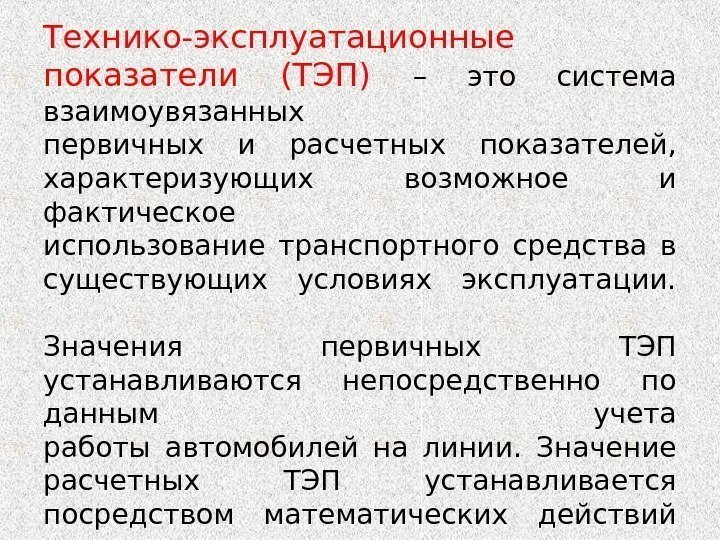 Технико-эксплуатационные показатели (ТЭП) – это система взаимоувязанных первичных и расчетных показателей, характеризующих возможное и фактическое использование транспортного средства в существующих условиях эксплуатации.

Значения первичных ТЭП устанавливаются непосредственно по данным учета работы автомобилей на линии. Значение расчетных ТЭП устанавливается посредством математических действий